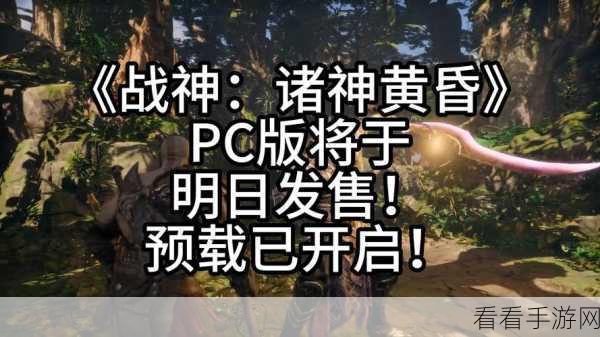 《战神：诸神黄昏》
PC版将于
明日发售！
预载已开启！

看看手游网